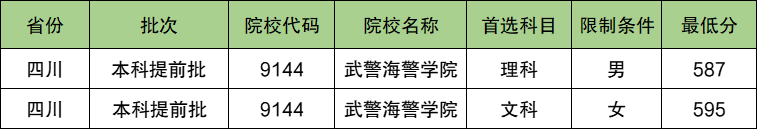 | 省份 | 批次 | 院校代码 | 院校名称 | 首选科目 | 限制条件 | 最低分 |
|---|---|---|---|---|---|---|
| 四川 | 本科提前批 | 9144 | 武警海警学院 | 理科 | 男 | 587 |
| 四川 | 本科提前批 | 9144 | 武警海警学院 | 文科 | 女 | 595 |